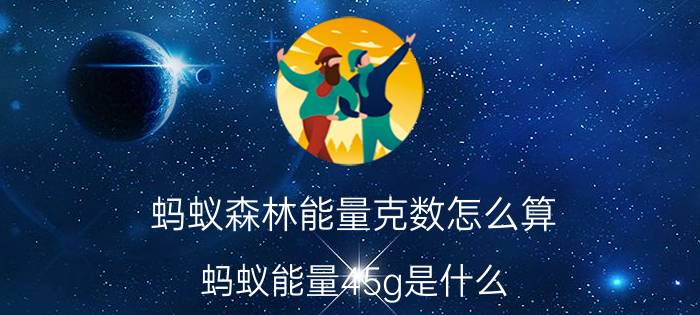 蚂蚁森林能量克数怎么算

蚂蚁能量45g是什么